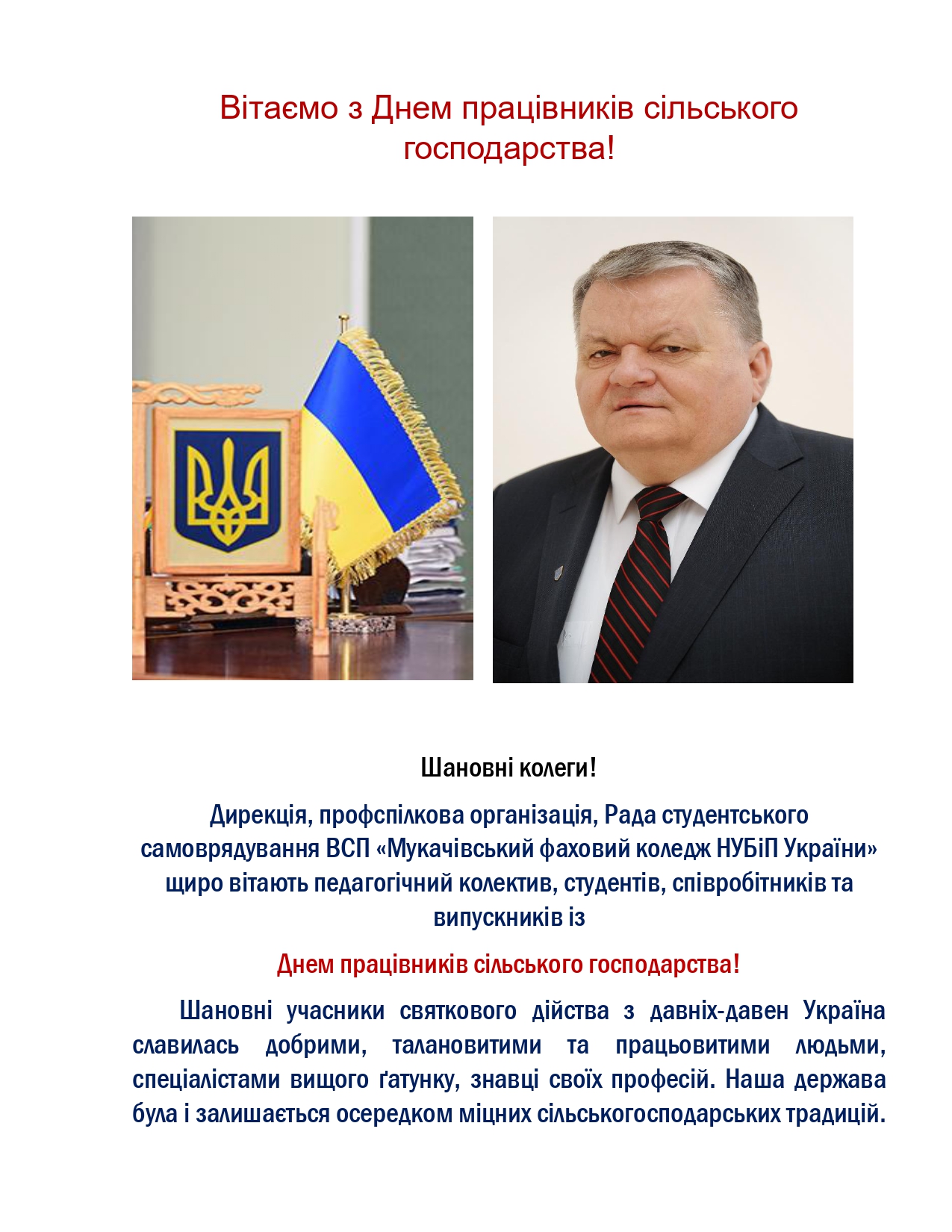 Вітаємо з Днем працівників сільського господарства!

Шановні колеги!

Дирекція, профспілкова організація, Рада студентського самоврядування ВСП «Мукачівський фаховий коледж НУБіП України» щиро вітають педагогічний колектив, студентів, співробітників та випускників із

Днем працівників сільського господарства!

Шановні учасники святкового дійства з давніх-давен Україна славилась добрими, талановитими та працьовитими людьми, спеціалістами вищого ґатунку, знавці своїх професій. Наша держава була і залишається осередком міцних сільськогосподарських традицій.